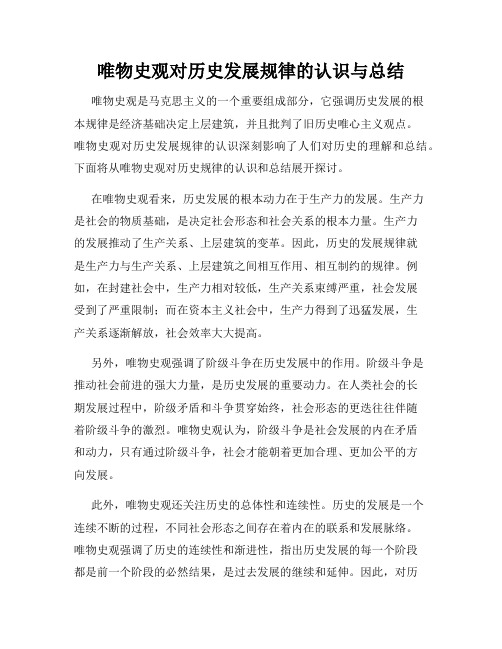 唯物史观对历史发展规律的认识与总结

唯物史观是马克思主义的一个重要组成部分，它强调历史发展的根本规律是经济基础决定上层建筑，并且批判了旧历史唯心主义观点。唯物史观对历史发展规律的认识深刻影响了人们对历史的理解和总结。下面将从唯物史观对历史规律的认识和总结展开探讨。

在唯物史观看来，历史发展的根本动力在于生产力的发展。生产力是社会的物质基础，是决定社会形态和社会关系的根本力量。生产力的发展推动了生产关系、上层建筑的变革。因此，历史的发展规律就是生产力与生产关系、上层建筑之间相互作用、相互制约的规律。例如，在封建社会中，生产力相对较低，生产关系束缚严重，社会发展受到了严重限制；而在资本主义社会中，生产力得到了迅猛发展，生产关系逐渐解放，社会效率大大提高。

另外，唯物史观强调了阶级斗争在历史发展中的作用。阶级斗争是推动社会前进的强大力量，是历史发展的重要动力。在人类社会的长期发展过程中，阶级矛盾和斗争贯穿始终，社会形态的更迭往往伴随着阶级斗争的激烈。唯物史观认为，阶级斗争是社会发展的内在矛盾和动力，只有通过阶级斗争，社会才能朝着更加合理、更加公平的方向发展。

此外，唯物史观还关注历史的总体性和连续性。历史的发展是一个连续不断的过程，不同社会形态之间存在着内在的联系和发展脉络。唯物史观强调了历史的连续性和渐进性，指出历史发展的每一个阶段都是前一个阶段的必然结果，是过去发展的继续和延伸。因此，对历